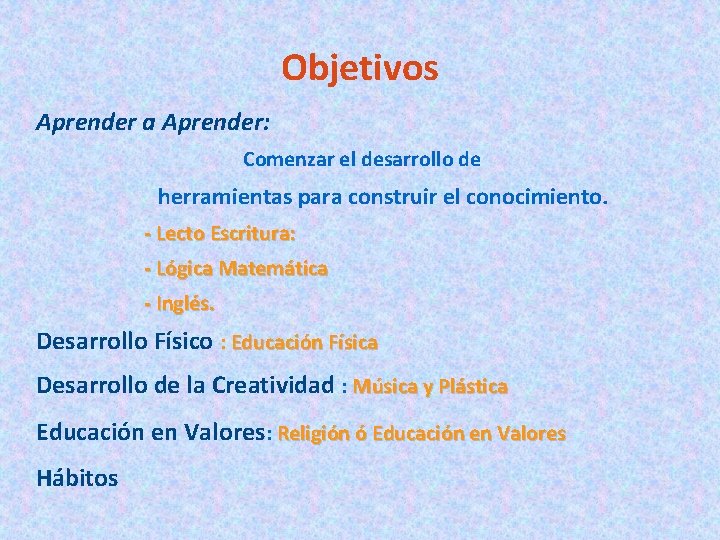 Objetivos

Aprender a Aprender:

Comenzar el desarrollo de herramientas para construir el conocimiento.

- Lecto Escritura:
- Lógica Matemática
- Inglés.

Desarrollo Físico : Educación Física

Desarrollo de la Creatividad : Música y Plástica

Educación en Valores: Religión ó Educación en Valores

Hábitos